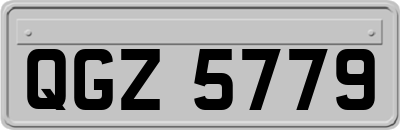 QGZ 5779